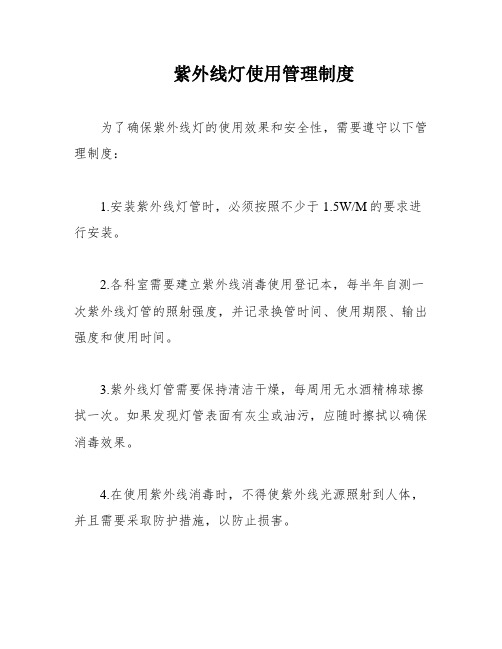 紫外线灯使用管理制度

为了确保紫外线灯的使用效果和安全性，需要遵守以下管理制度：

1.安装紫外线灯管时，必须按照不少于 1.5W/M 的要求进行安装。

2.各科室需要建立紫外线消毒使用登记本，每半年自测一次紫外线灯管的照射强度，并记录换管时间、使用期限、输出强度和使用时间。

3.紫外线灯管需要保持清洁干燥，每周用无水酒精棉球擦拭一次。如果发现灯管表面有灰尘或油污，应随时擦拭以确保消毒效果。

4.在使用紫外线消毒时，不得使紫外线光源照射到人体，并且需要采取防护措施，以防止损害。